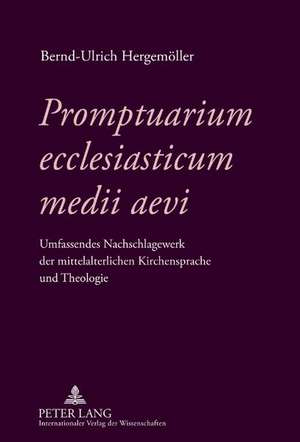 Bernd-Ulrich Hergemöller

Promptuarium ecclesiasticum medii aevi

Umfassendes Nachschlagewerk der mittelalterlichen Kirchensprache und Theologie

PETER LANG
Internationaler Verlag der Wissenschaften